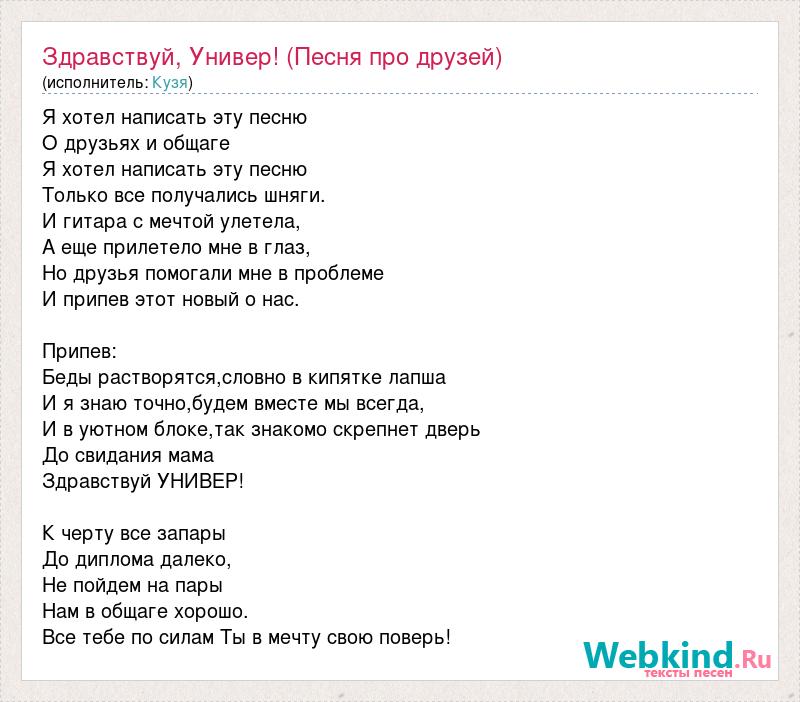 Здравствуй, Универ! (Песня про друзей)
(исполнитель: Кузя)

Я хотел написать эту песню
О друзьях и общаге
Я хотел написать эту песню
Только все получались шняги.
И гитара с мечтой улетела,
А еще прилетело мне в глаз,
Но друзья помогали мне в проблеме
И припев этот новый о нас.

Припев:
Беды растворятся,словно в кипятке лапша
И я знаю точно,будем вместе мы всегда,
И в уютном блоке,так знакомо скрепнет дверь
До свидания мама
Здравствуй УНИВЕР!

К черту все запары
До диплома далеко,
Не пойдем на пары
Нам в общаге хорошо.
Все тебе по силам Ты в мечту свою поверь!

Webkind.Ru
тексты песен